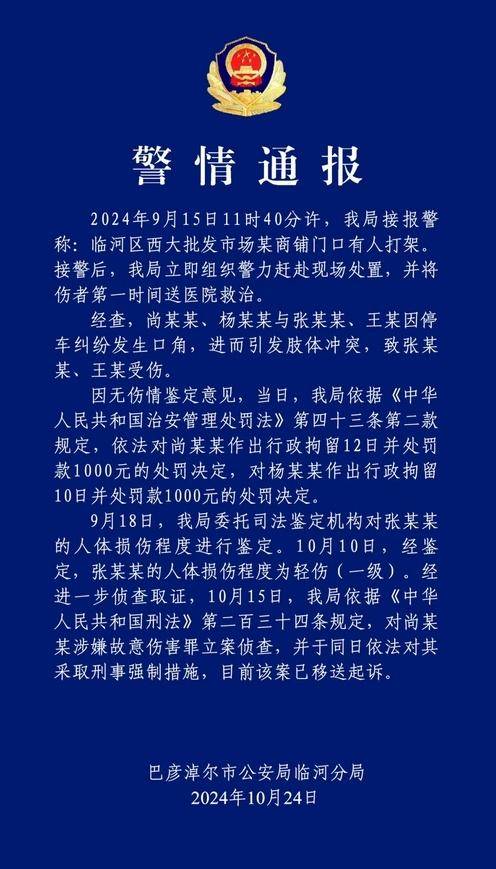 警情通报

2024年9月15日11时40分许，我局接报警称：临河区西大批发市场某商铺门口有人打架。接警后，我局立即组织警力赶赴现场处置，并将伤者第一时间送医院救治。

经查，尚某某、杨某某与张某某、王某因停车纠纷发生口角，进而引发肢体冲突，致张某某、王某受伤。

因无伤情鉴定意见，当日，我局依据《中华人民共和国治安管理处罚法》第四十三条第二款规定，依法对尚某某作出行政拘留12日并处罚款1000元的处罚决定，对杨某某作出行政拘留10日并处罚款1000元的处罚决定。

9月18日，我局委托司法鉴定机构对张某某的人体损伤程度进行鉴定。10月10日，经鉴定，张某某的人体损伤程度为轻伤（一级）。经进一步侦查取证，10月15日，我局依据《中华人民共和国刑法》第二百三十四条规定，对尚某某涉嫌故意伤害罪立案侦查，并于同日依法对其采取刑事强制措施，目前该案已移送起诉。

巴彦淖尔市公安局临河分局
2024年10月24日